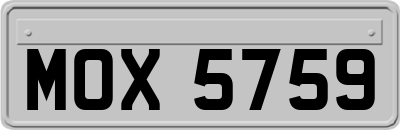 MOX 5759